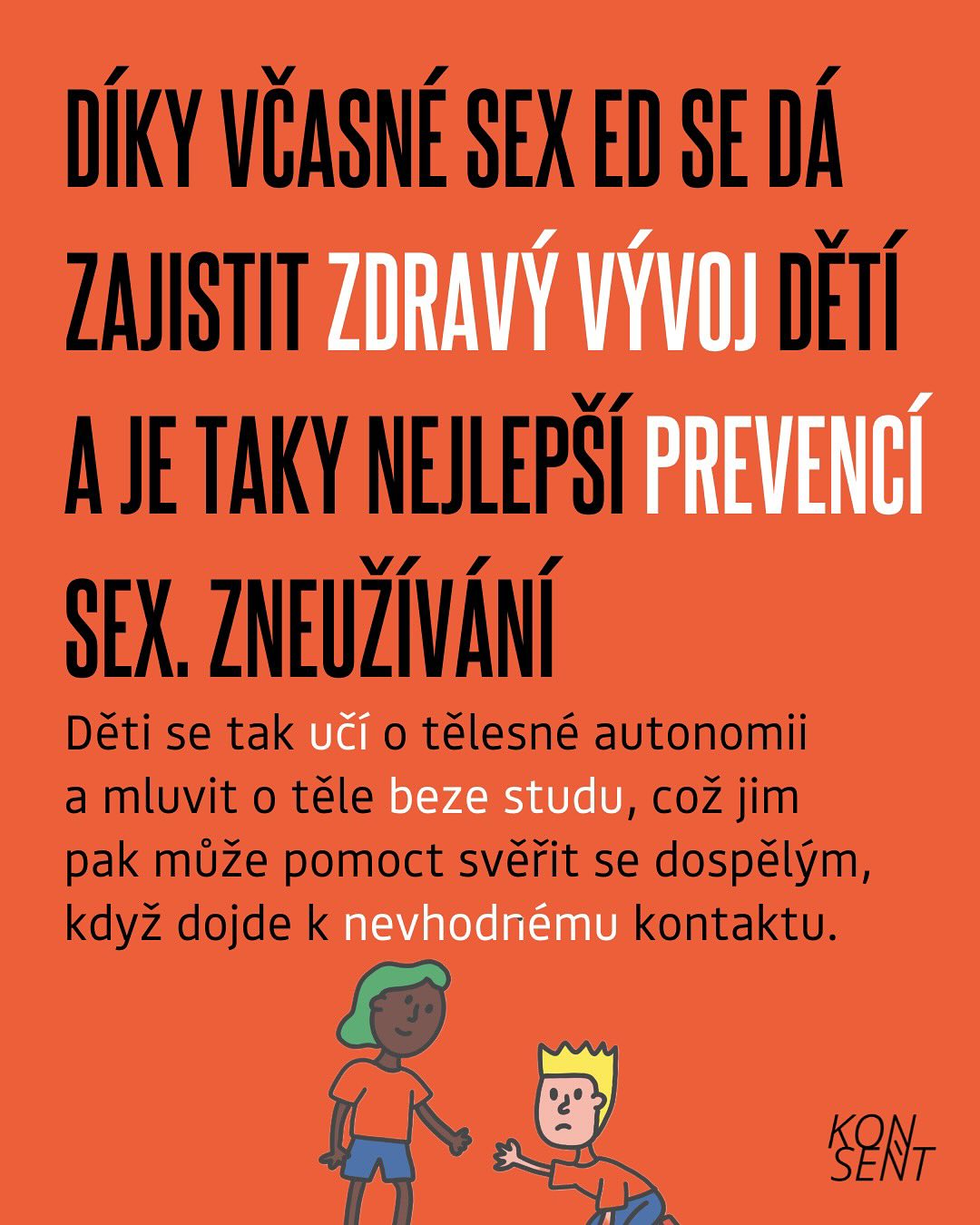 DÍKY VČASNÉ SEX ED SE DÁ ZAJISTIT ZDRAVÝ VÝVOJ DĚTÍ A JE TAKY NEJLEPŠÍ PREVENCÍ SEX. ZNEUŽÍVÁNÍ

Děti se tak učí o tělesné autonomii a mluvit o těle beze studu, což jim pak může pomoct svěřit se dospělým, když dojde k nevhodnému kontaktu.

KON SENT